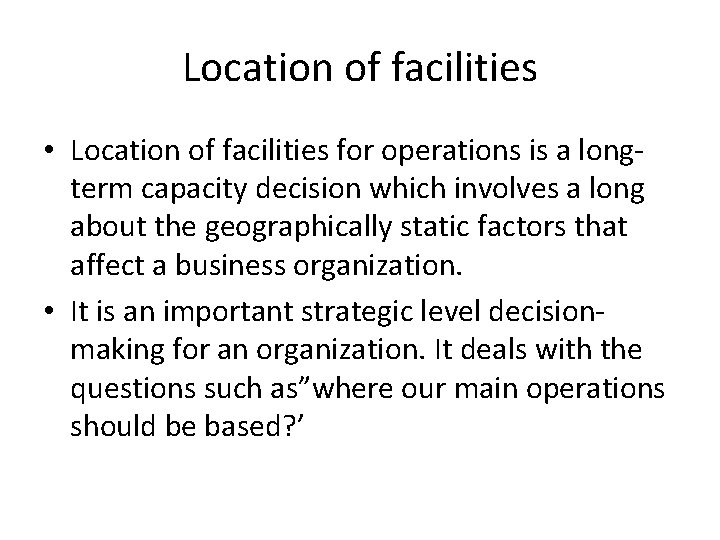 Location of facilities

• Location of facilities for operations is a long-term capacity decision which involves a long about the geographically static factors that affect a business organization.

• It is an important strategic level decision-making for an organization. It deals with the questions such as”where our main operations should be based?’